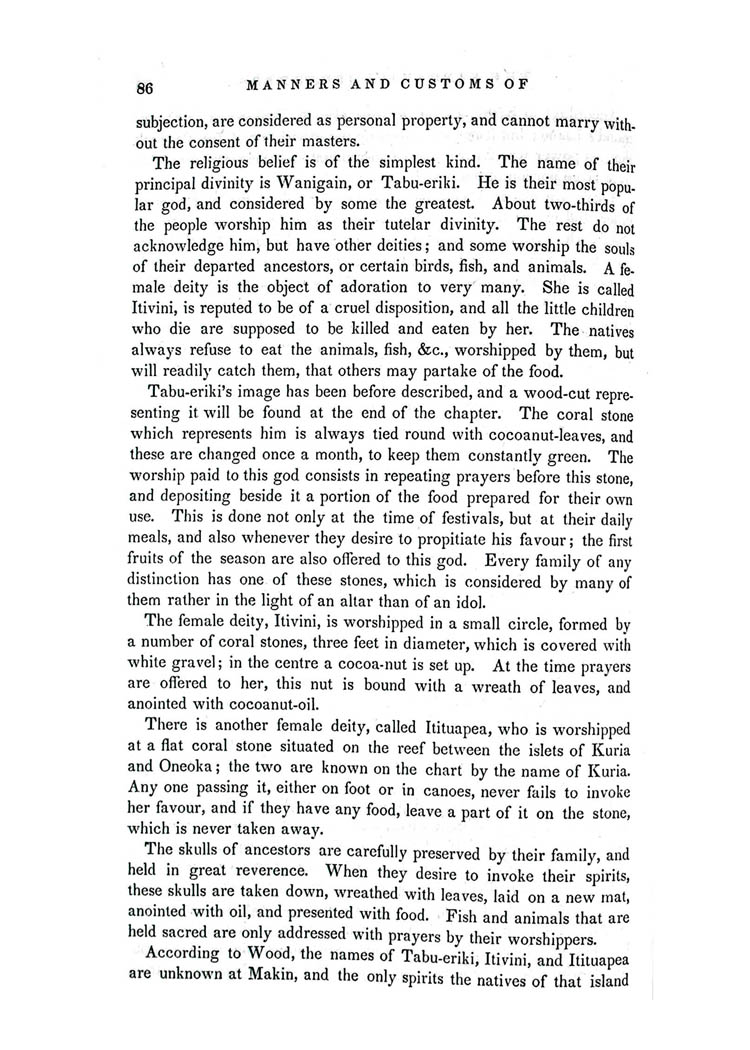 86 MANNERS AND CUSTOMS OF

subjection, are considered as personal property, and cannot marry without the consent of their masters.

The religious belief is of the simplest kind. The name of their principal divinity is Wanigain, or Tabu-eriki. He is their most popular god, and considered by some the greatest. About two-thirds of the people worship him as their tutelar divinity. The rest do not acknowledge him, but have other deities; and some worship the souls of their departed ancestors, or certain birds, fish, and animals. A female deity is the object of adoration to very many. She is called Itivini, is reputed to be of a cruel disposition, and all the little children who die are supposed to be killed and eaten by her. The natives always refuse to eat the animals, fish, &c., worshipped by them, but will readily catch them, that others may partake of the food.

Tabu-eriki's image has been before described, and a wood-cut representing it will be found at the end of the chapter. The coral stone which represents him is always tied round with cocoanut-leaves, and these are changed once a month, to keep them constantly green. The worship paid to this god consists in repeating prayers before this stone, and depositing beside it a portion of the food prepared for their own use. This is done not only at the time of festivals, but at their daily meals, and also whenever they desire to propitiate his favour; the first fruits of the season are also offered to this god. Every family of any distinction has one of these stones, which is considered by many of them rather in the light of an altar than of an idol.

The female deity, Itivini, is worshipped in a small circle, formed by a number of coral stones, three feet in diameter, which is covered with white gravel; in the centre a cocoa-nut is set up. At the time prayers are offered to her, this nut is bound with a wreath of leaves, and anointed with cocoanut-oil.

There is another female deity, called Itituapea, who is worshipped at a flat coral stone situated on the reef between the islets of Kuria and Oneoka; the two are known on the chart by the name of Kuria. Any one passing it, either on foot or in canoes, never fails to invoke her favour, and if they have any food, leave a part of it on the stone, which is never taken away.

The skulls of ancestors are carefully preserved by their family, and held in great reverence. When they desire to invoke their spirits, these skulls are taken down, wreathed with leaves, laid on a new mat, anointed with oil, and presented with food. Fish and animals that are held sacred are only addressed with prayers by their worshippers.

According to Wood, the names of Tabu-eriki, Itivini, and Itituapea are unknown at Makin, and the only spirits the natives of that island